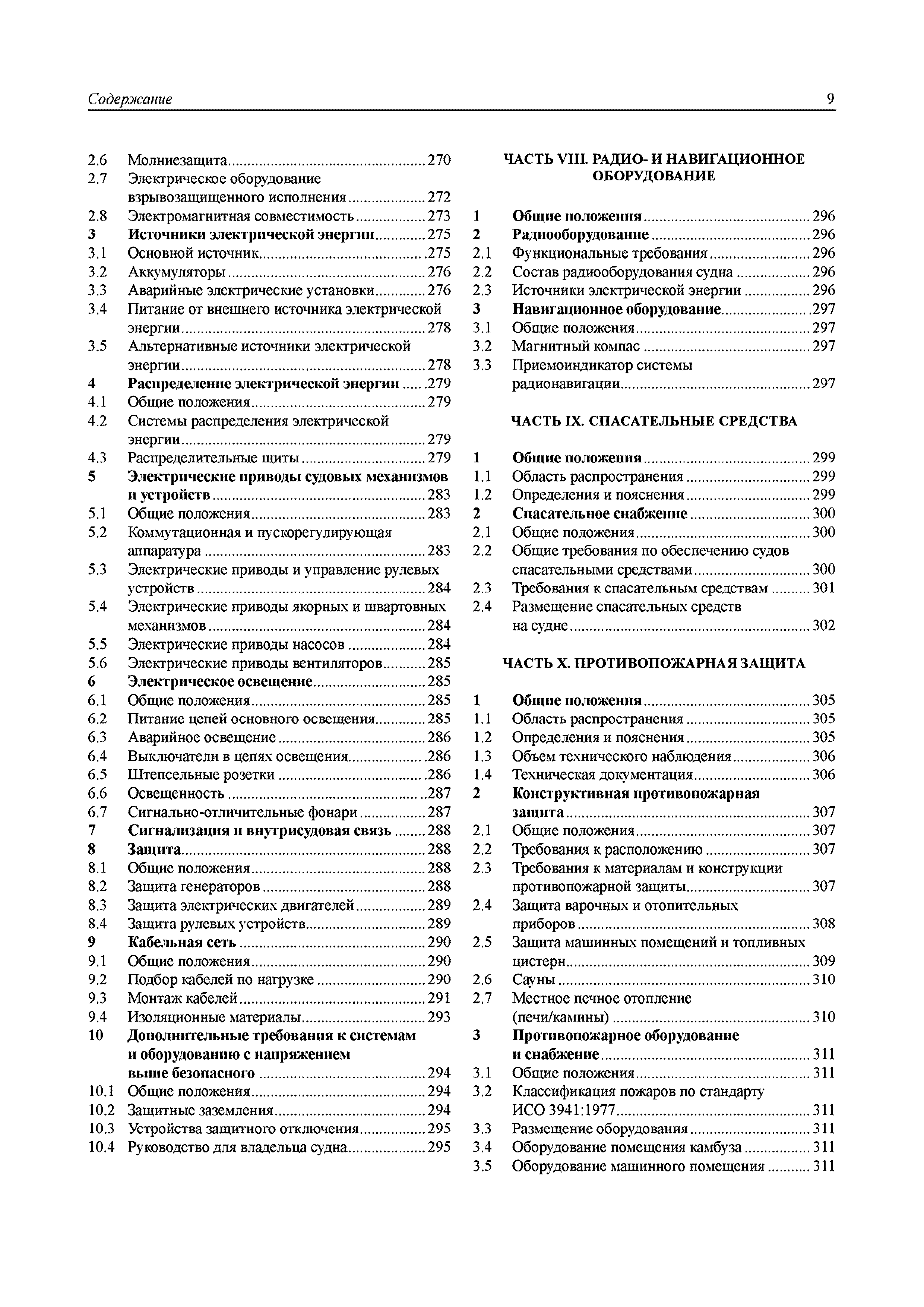 Содержание 9

2.6 Молниезащита 270
2.7 Электрическое оборудование взрывозащищенного исполнения 272
2.8 Электромагнитная совместимость 273
3 Источники электрической энергии 275
3.1 Основной источник 275
3.2 Аккумуляторы 276
3.3 Аварийные электрические установки 276
3.4 Питание от внешнего источника электрической энергии 278
3.5 Альтернативные источники электрической энергии 278
4 Распределение электрической энергии 279
4.1 Общие положения 279
4.2 Системы распределения электрической энергии 279
4.3 Распределительные щиты 279
5 Электрические приводы судовых механизмов и устройств 283
5.1 Общие положения 283
5.2 Коммутационная и пускорегулирующая аппаратура 283
5.3 Электрические приводы и управление рулевых устройств 284
5.4 Электрические приводы якорных и швартовных механизмов 284
5.5 Электрические приводы насосов 284
5.6 Электрические приводы вентиляторов 285
6 Электрическое освещение 285
6.1 Общие положения 285
6.2 Питание цепей основного освещения 285
6.3 Аварийное освещение 286
6.4 Выключатели в цепях освещения 286
6.5 Штепсельные розетки 286
6.6 Освещенность 287
6.7 Сигнально-отличительные фонари 287
7 Сигнализация и внутрисудовая связь 288
8 Защита 288
8.1 Общие положения 288
8.2 Защита генераторов 288
8.3 Защита электрических двигателей 289
8.4 Защита рулевых устройств 289
9 Кабельная сеть 290
9.1 Общие положения 290
9.2 Подбор кабелей по нагрузке 290
9.3 Монтаж кабелей 291
9.4 Изоляционные материалы 293
10 Дополнительные требования к системам и оборудованию с напряжением выше безопасного 294
10.1 Общие положения 294
10.2 Защитные заземления 294
10.3 Устройства защитного отключения 295
10.4 Руководство для владельца судна 295

ЧАСТЬ VIII. РАДИО- И НАВИГАЦИОННОЕ ОБОРУДОВАНИЕ

1 Общие положения 296
2 Радиооборудование 296
2.1 Функциональные требования 296
2.2 Состав радиооборудования судна 296
2.3 Источники электрической энергии 296
3 Навигационное оборудование 297
3.1 Общие положения 297
3.2 Магнитный компас 297
3.3 Приемоиндикатор системы радионавигации 297

ЧАСТЬ IX. СПАСАТЕЛЬНЫЕ СРЕДСТВА

1 Общие положения 299
1.1 Область распространения 299
1.2 Определения и пояснения 299
2 Спасательное снабжение 300
2.1 Общие положения 300
2.2 Общие требования по обеспечению судов спасательными средствами 300
2.3 Требования к спасательным средствам 301
2.4 Размещение спасательных средств на судне 302

ЧАСТЬ X. ПРОТИВОПОЖАРНАЯ ЗАЩИТА

1 Общие положения 305
1.1 Область распространения 305
1.2 Определения и пояснения 305
1.3 Объем технического наблюдения 306
1.4 Техническая документация 306
2 Конструктивная противопожарная защита 307
2.1 Общие положения 307
2.2 Требования к расположению 307
2.3 Требования к материалам и конструкции противопожарной защиты 307
2.4 Защита варочных и отопительных приборов 308
2.5 Защита машинных помещений и топливных цистерн 309
2.6 Сауны 310
2.7 Местное печное отопление (печи/камины) 310
3 Противопожарное оборудование и снабжение 311
3.1 Общие положения 311
3.2 Классификация пожаров по стандарту ИСО 3941:1977 311
3.3 Размещение оборудования 311
3.4 Оборудование помещения камбуза 311
3.5 Оборудование машинного помещения 311